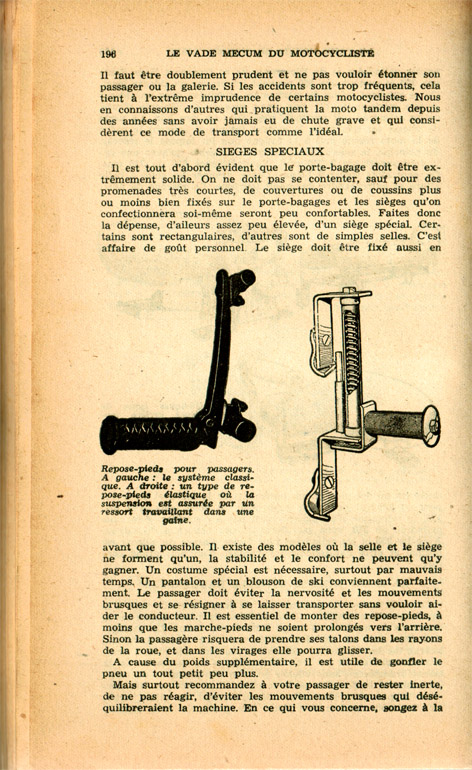 196 LE VADE MECUM DU MOTOCYCLISTE

Il faut être doublement prudent et ne pas vouloir étonner son passager ou la galerie. Si les accidents sont trop fréquents, cela tient à l'extrême imprudence de certains motocyclistes. Nous en connaissons d'autres qui pratiquent la moto tandem depuis des années sans avoir jamais eu de chute grave et qui considèrent ce mode de transport comme l'idéal.

SIEGES SPECIAUX

Il est tout d'abord évident que le porte-bagage doit être extrêmement solide. On ne doit pas se contenter, sauf pour des promenades très courtes, de couvertures ou de coussins plus ou moins bien fixés sur le porte-bagages et les sièges qu'on confectionnera soi-même seront peu confortables. Faites donc la dépense, d'aileurs assez peu élevée, d'un siège spécial. Certains sont rectangulaires, d'autres sont de simples selles. C'est affaire de goût personnel. Le siège doit être fixé aussi en

Repose-pieds pour passagers. A gauche : le système classique. A droite : un type de repose-pieds élastique où la suspension est assurée par un ressort travaillant dans une gaine.

avant que possible. Il existe des modèles où la selle et le siège ne forment qu'un, la stabilité et le confort ne peuvent qu'y gagner. Un costume spécial est nécessaire, surtout par mauvais temps. Un pantalon et un blouson de ski conviennent parfaitement. Le passager doit éviter la nervosité et les mouvements brusques et se résigner à se laisser transporter sans vouloir aider le conducteur. Il est essentiel de monter des repose-pieds, à moins que les marche-pieds ne soient prolongés vers l'arrière. Sinon la passagère risquera de prendre ses talons dans les rayons de la roue, et dans les virages elle pourra glisser.

A cause du poids supplémentaire, il est utile de gonfler le pneu un tout petit peu plus.

Mais surtout recommandez à votre passager de rester inerte, de ne pas réagir, d'éviter les mouvements brusques qui déséquilibreraient la machine. En ce qui vous concerne, songez à la